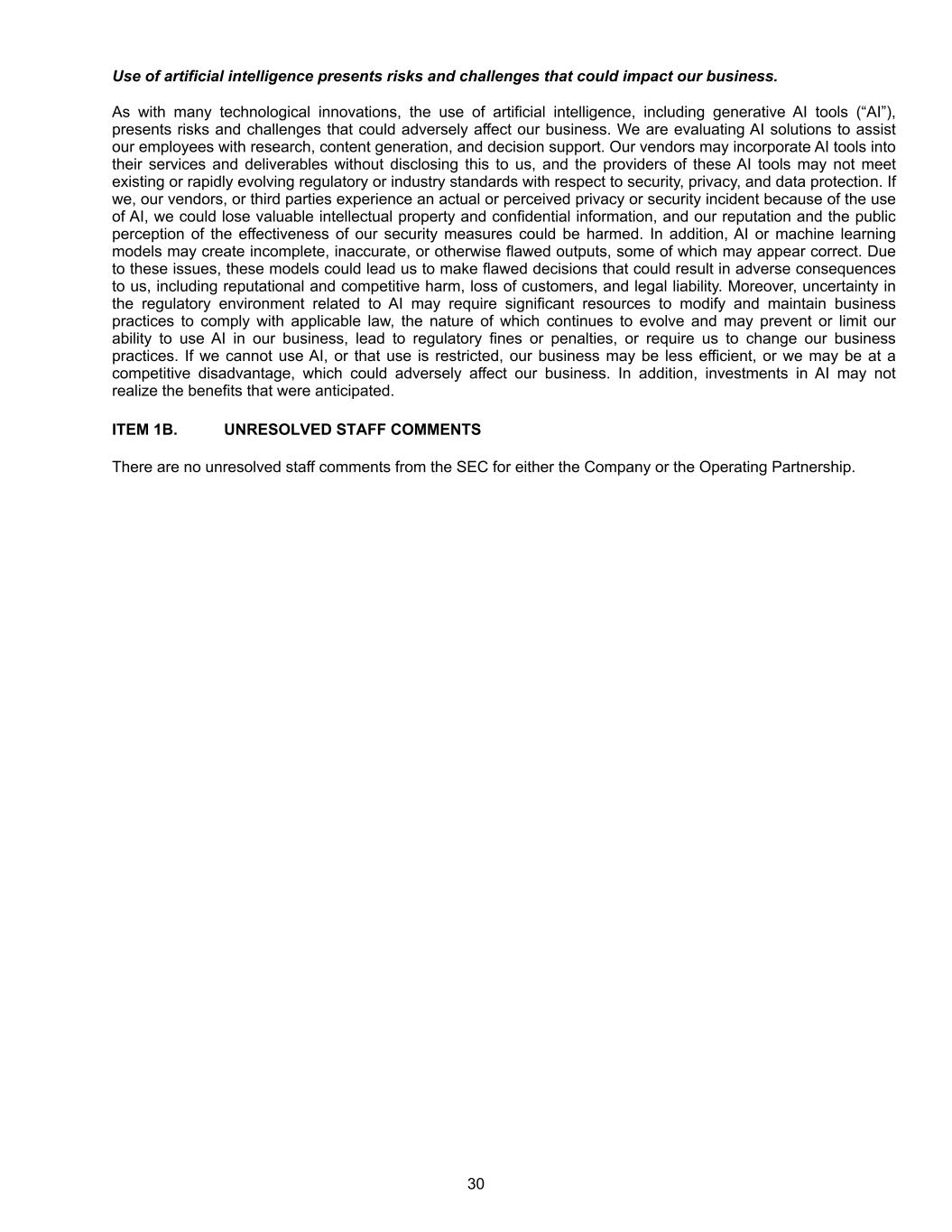 Use of artificial intelligence presents risks and challenges that could impact our business.

As with many technological innovations, the use of artificial intelligence, including generative AI tools (“AI”), presents risks and challenges that could adversely affect our business. We are evaluating AI solutions to assist our employees with research, content generation, and decision support. Our vendors may incorporate AI tools into their services and deliverables without disclosing this to us, and the providers of these AI tools may not meet existing or rapidly evolving regulatory or industry standards with respect to security, privacy, and data protection. If we, our vendors, or third parties experience an actual or perceived privacy or security incident because of the use of AI, we could lose valuable intellectual property and confidential information, and our reputation and the public perception of the effectiveness of our security measures could be harmed. In addition, AI or machine learning models may create incomplete, inaccurate, or otherwise flawed outputs, some of which may appear correct. Due to these issues, these models could lead us to make flawed decisions that could result in adverse consequences to us, including reputational and competitive harm, loss of customers, and legal liability. Moreover, uncertainty in the regulatory environment related to AI may require significant resources to modify and maintain business practices to comply with applicable law, the nature of which continues to evolve and may prevent or limit our ability to use AI in our business, lead to regulatory fines or penalties, or require us to change our business practices. If we cannot use AI, or that use is restricted, our business may be less efficient, or we may be at a competitive disadvantage, which could adversely affect our business. In addition, investments in AI may not realize the benefits that were anticipated.

ITEM 1B. UNRESOLVED STAFF COMMENTS

There are no unresolved staff comments from the SEC for either the Company or the Operating Partnership.

30